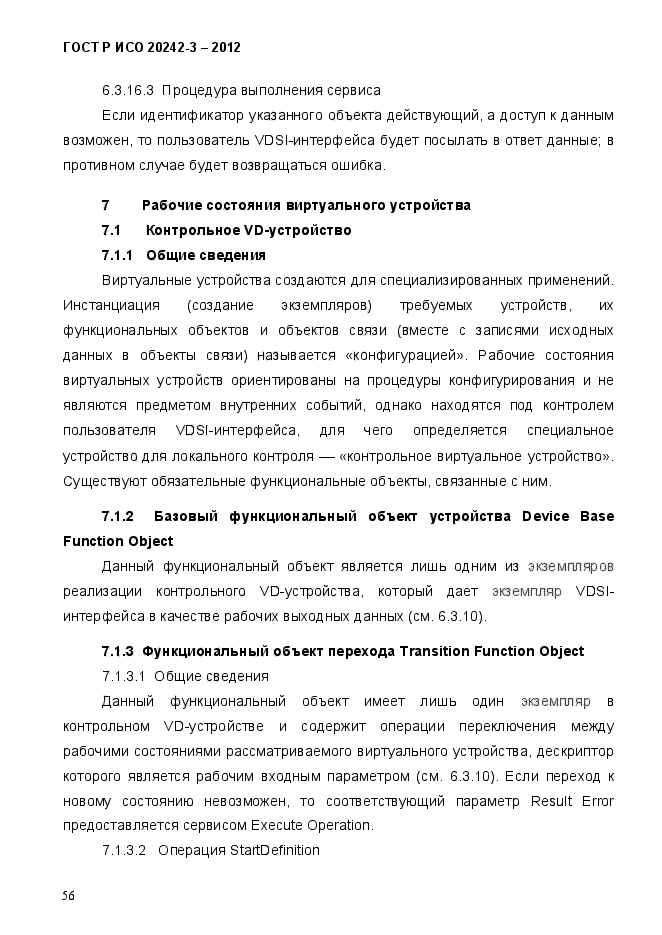 ГОСТ Р ИСО 20242-3 – 2012

6.3.16.3 Процедура выполнения сервиса

Если идентификатор указанного объекта действующий, а доступ к данным возможен, то пользователь VDSI-интерфейса будет посылать в ответ данные; в противном случае будет возвращаться ошибка.

7 Рабочие состояния виртуального устройства

7.1 Контрольное VD-устройство

7.1.1 Общие сведения

Виртуальные устройства создаются для специализированных применений. Инстанциация (создание экземпляров) требуемых устройств, их функциональных объектов и объектов связи (вместе с записями исходных данных в объекты связи) называется «конфигурацией». Рабочие состояния виртуальных устройств ориентированы на процедуры конфигурирования и не являются предметом внутренних событий, однако находятся под контролем пользователя VDSI-интерфейса, для чего определяется специальное устройство для локального контроля — «контрольное виртуальное устройство». Существуют обязательные функциональные объекты, связанные с ним.

7.1.2 Базовый функциональный объект устройства Device Base Function Object

Данный функциональный объект является лишь одним из экземпляров реализации контрольного VD-устройства, который дает экземпляр VDSI-интерфейса в качестве рабочих выходных данных (см. 6.3.10).

7.1.3 Функциональный объект перехода Transition Function Object

7.1.3.1 Общие сведения

Данный функциональный объект имеет лишь один экземпляр в контрольном VD-устройстве и содержит операции переключения между рабочими состояниями рассматриваемого виртуального устройства, дескриптор которого является рабочим входным параметром (см. 6.3.10). Если переход к новому состоянию невозможен, то соответствующий параметр Result Error предоставляется сервисом Execute Operation.

7.1.3.2 Операция StartDefinition

56